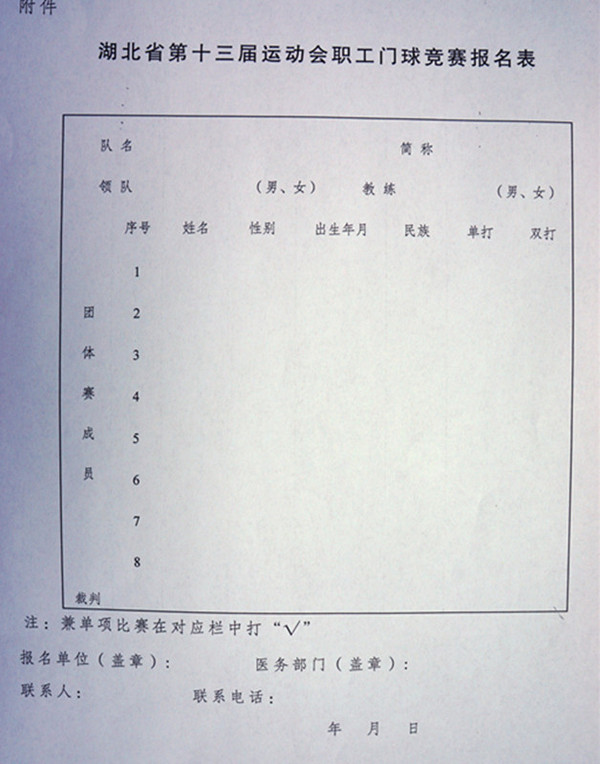 附件

湖北省第十三届运动会职工门球竞赛报名表

队名 简称

领队 （男、女） 教练 （男、女）

| | 序号 | 姓名 | 性别 | 出生年月 | 民族 | 单打 | 双打 |
|---|---|---|---|---|---|---|---|
| 团体赛成员 | 1 | | | | | | |
| | 2 | | | | | | |
| | 3 | | | | | | |
| | 4 | | | | | | |
| | 5 | | | | | | |
| | 6 | | | | | | |
| | 7 | | | | | | |
| | 8 | | | | | | |
| 裁判 | | | | | | | |

注：兼单项比赛在对应栏中打“√”

报名单位（盖章）： 医务部门（盖章）：

联系人： 联系电话：

年 月 日